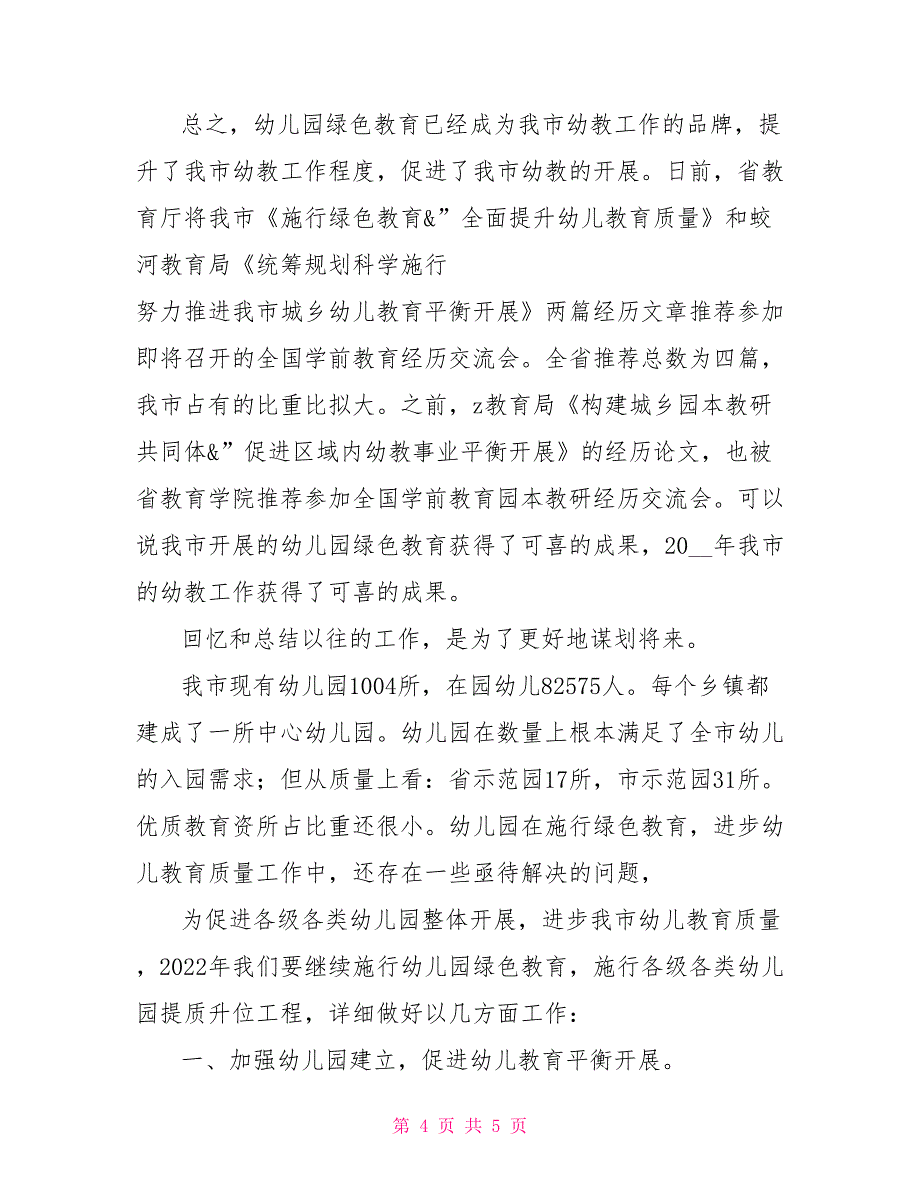 总之，幼儿园绿色教育已经成为我市幼教工作的品牌，提升了我市幼教工作程度，促进了我市幼教的开展。日前，省教育厅将我市《施行绿色教育&”全面提升幼儿教育质量》和蛟河教育局《统筹规划科学施行
努力推进我市城乡幼儿教育平衡开展》两篇经历文章推荐参加即将召开的全国学前教育经历交流会。全省推荐总数为四篇，我市占有的比重比拟大。之前，z教育局《构建城乡园本教研共同体&”促进区域内幼教事业平衡开展》的经历论文，也被省教育学院推荐参加全国学前教育园本教研经历交流会。可以说我市开展的幼儿园绿色教育获得了可喜的成果，20__年我市的幼教工作获得了可喜的成果。

回忆和总结以往的工作，是为了更好地谋划将来。

我市现有幼儿园1004所，在园幼儿82575人。每个乡镇都建成了一所中心幼儿园。幼儿园在数量上根本满足了全市幼儿的入园需求；但从质量上看：省示范园17所，市示范园31所。优质教育资所占比重还很小。幼儿园在施行绿色教育，进步幼儿教育质量工作中，还存在一些亟待解决的问题，

为促进各级各类幼儿园整体开展，进步我市幼儿教育质量，2022年我们要继续施行幼儿园绿色教育，施行各级各类幼儿园提质升位工程，详细做好以几方面工作：

一、加强幼儿园建立，促进幼儿教育平衡开展。

第 4 页 共 5 页